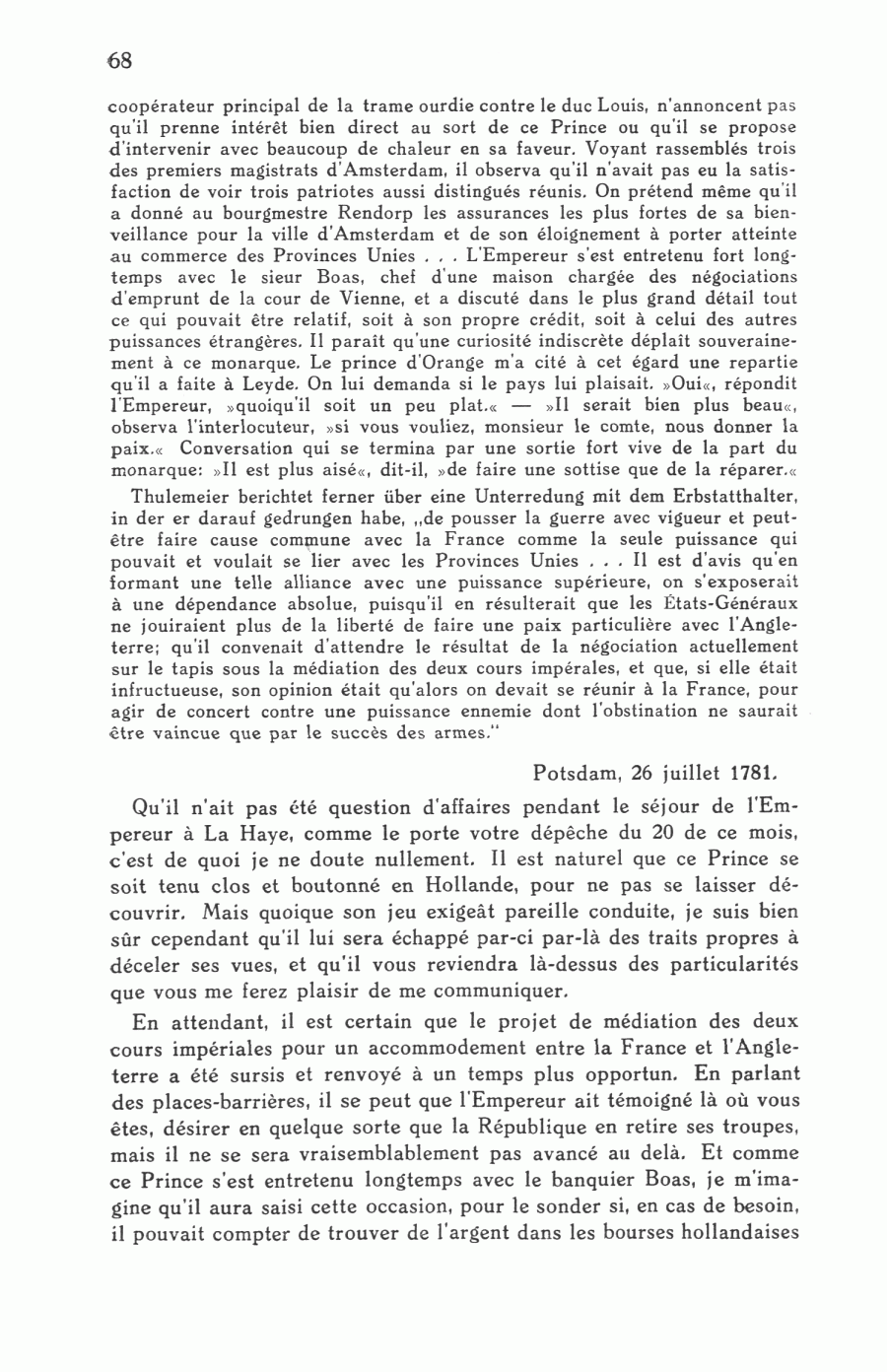 68

coopérateur principal de la trame ourdie contre le duc Louis, n'annoncent pas qu'il prenne intérêt bien direct au sort de ce Prince ou qu'il se propose d'intervenir avec beaucoup de chaleur en sa faveur. Voyant rassemblés trois des premiers magistrats d'Amsterdam, il observa qu'il n'avait pas eu la satisfaction de voir trois patriotes aussi distingués réunis. On prétend même qu'il a donné au bourgmestre Rendorp les assurances les plus fortes de sa bienveillance pour la ville d'Amsterdam et de son éloignement à porter atteinte au commerce des Provinces Unies . . . L'Empereur s'est entretenu fort longtemps avec le sieur Boas, chef d'une maison chargée des négociations d'emprunt de la cour de Vienne, et a discuté dans le plus grand détail tout ce qui pouvait être relatif, soit à son propre crédit, soit à celui des autres puissances étrangères. Il paraît qu'une curiosité indiscrète déplaît souverainement à ce monarque. Le prince d'Orange m'a cité à cet égard une repartie qu'il a faite à Leyde. On lui demanda si le pays lui plaisait. »Oui«, répondit l'Empereur, »quoiqu'il soit un peu plat.« — »Il serait bien plus beau«, observa l'interlocuteur, »si vous vouliez, monsieur le comte, nous donner la paix.« Conversation qui se termina par une sortie fort vive de la part du monarque: »Il est plus aisé«, dit-il, »de faire une sottise que de la réparer.«

Thulemeier berichtet ferner über eine Unterredung mit dem Erbstatthalter, in der er darauf gedrungen habe, „de pousser la guerre avec vigueur et peut-être faire cause commune avec la France comme la seule puissance qui pouvait et voulait se lier avec les Provinces Unies . . . Il est d'avis qu'en formant une telle alliance avec une puissance supérieure, on s'exposerait à une dépendance absolue, puisqu'il en résulterait que les États-Généraux ne jouiraient plus de la liberté de faire une paix particulière avec l'Angleterre; qu'il convenait d'attendre le résultat de la négociation actuellement sur le tapis sous la médiation des deux cours impériales, et que, si elle était infructueuse, son opinion était qu'alors on devait se réunir à la France, pour agir de concert contre une puissance ennemie dont l'obstination ne saurait être vaincue que par le succès des armes."

Potsdam, 26 juillet 1781.

Qu'il n'ait pas été question d'affaires pendant le séjour de l'Empereur à La Haye, comme le porte votre dépêche du 20 de ce mois, c'est de quoi je ne doute nullement. Il est naturel que ce Prince se soit tenu clos et boutonné en Hollande, pour ne pas se laisser découvrir. Mais quoique son jeu exigeât pareille conduite, je suis bien sûr cependant qu'il lui sera échappé par-ci par-là des traits propres à déceler ses vues, et qu'il vous reviendra là-dessus des particularités que vous me ferez plaisir de me communiquer.

En attendant, il est certain que le projet de médiation des deux cours impériales pour un accommodement entre la France et l'Angleterre a été sursis et renvoyé à un temps plus opportun. En parlant des places-barrières, il se peut que l'Empereur ait témoigné là où vous êtes, désirer en quelque sorte que la République en retire ses troupes, mais il ne se sera vraisemblablement pas avancé au delà. Et comme ce Prince s'est entretenu longtemps avec le banquier Boas, je m'imagine qu'il aura saisi cette occasion, pour le sonder si, en cas de besoin, il pouvait compter de trouver de l'argent dans les bourses hollandaises